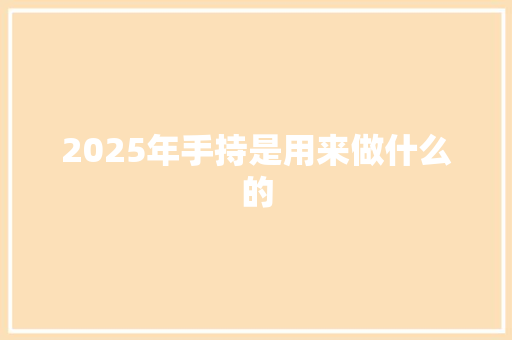 2025年手持是用来做什么的